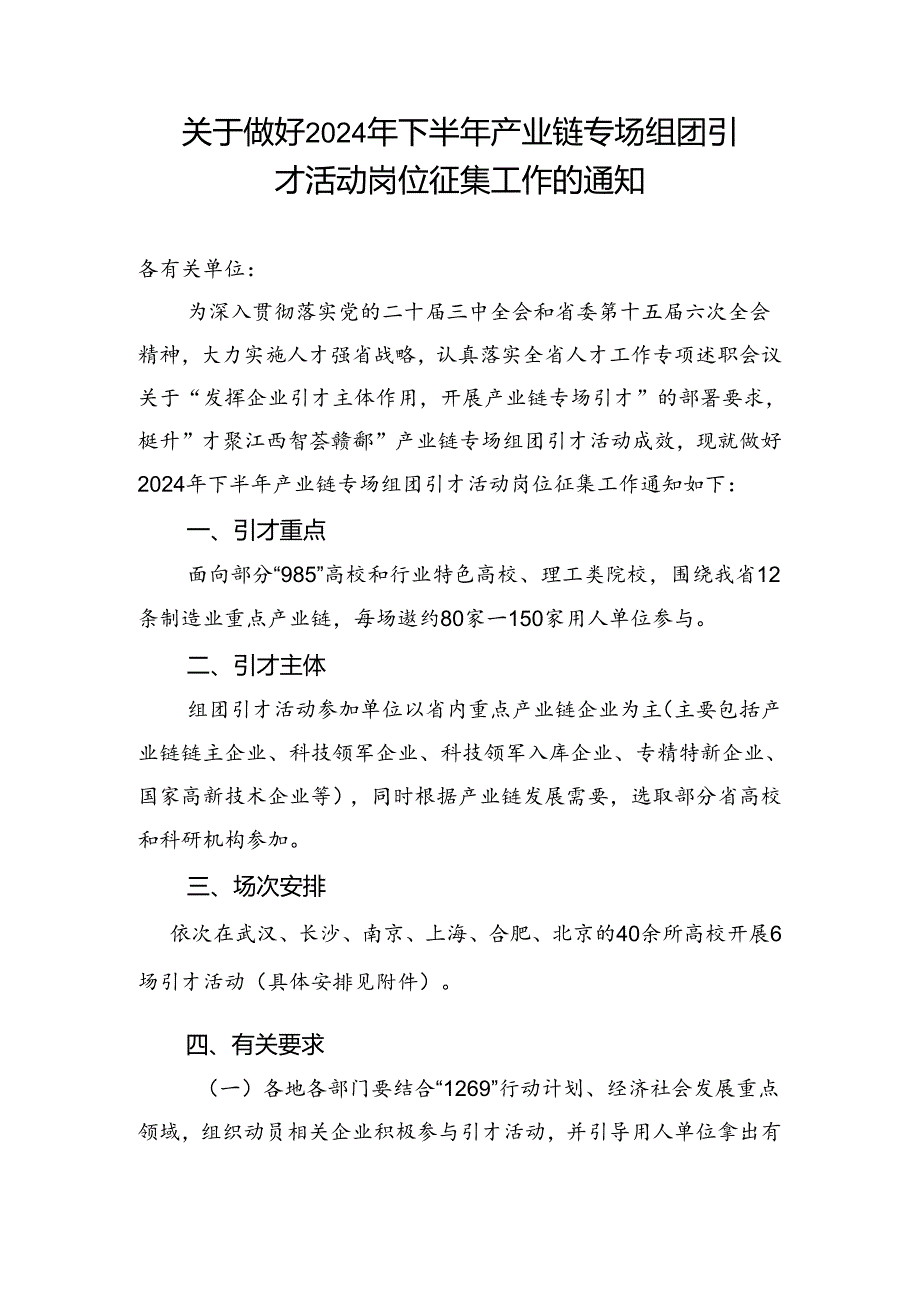 关于做好2024年下半年产业链专场组团引才活动岗位征集工作的通知

各有关单位：

为深入贯彻落实党的二十届三中全会和省委第十五届六次全会精神，大力实施人才强省战略，认真落实全省人才工作专项述职会议关于“发挥企业引才主体作用，开展产业链专场引才”的部署要求，梃升”才聚江西智荟赣鄱”产业链专场组团引才活动成效，现就做好2024年下半年产业链专场组团引才活动岗位征集工作通知如下：

一、引才重点

面向部分“985”高校和行业特色高校、理工类院校，围绕我省12条制造业重点产业链，每场邀约80家一150家用人单位参与。

二、引才主体

组团引才活动参加单位以省内重点产业链企业为主(主要包括产业链链主企业、科技领军企业、科技领军入库企业、专精特新企业、国家高新技术企业等），同时根据产业链发展需要，选取部分省高校和科研机构参加。

三、场次安排

依次在武汉、长沙、南京、上海、合肥、北京的40余所高校开展6场引才活动（具体安排见附件）。

四、有关要求

（一）各地各部门要结合“1269”行动计划、经济社会发展重点领域，组织动员相关企业积极参与引才活动，并引导用人单位拿出有